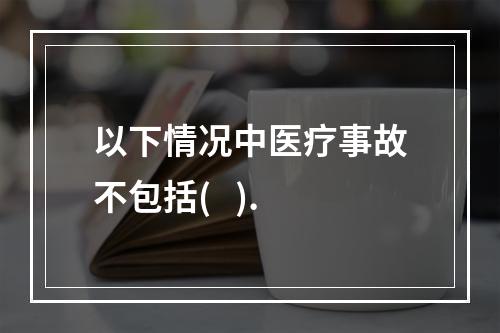 以下情况中医疗事故不包括(   ).